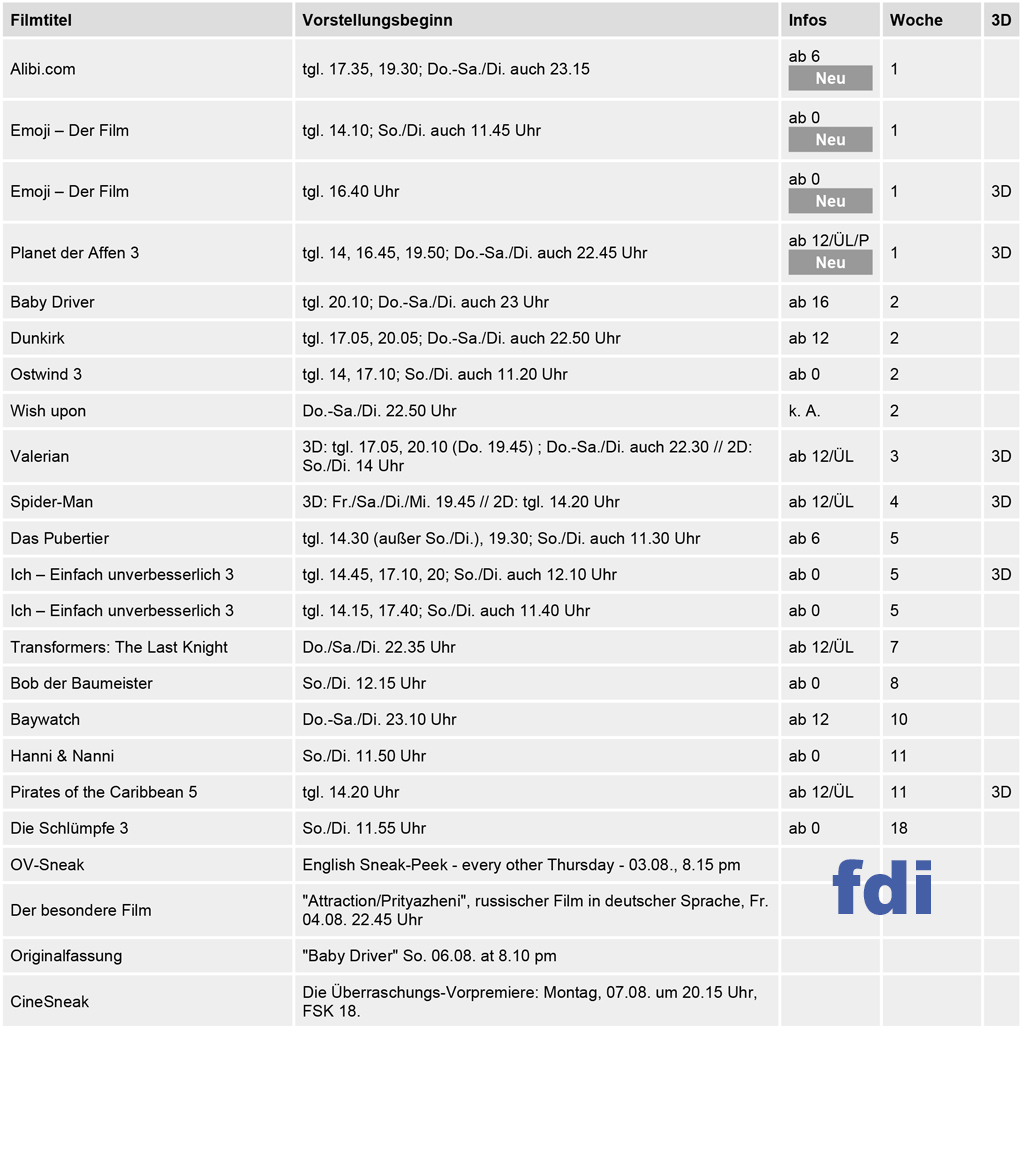 | Filmtitel | Vorstellungsbeginn | Infos | Woche | 3D |
|---|---|---|---|---|
| Alibi.com | tgl. 17.35, 19.30; Do.-Sa./Di. auch 23.15 | ab 6 Neu | 1 | |
| Emoji – Der Film | tgl. 14.10; So./Di. auch 11.45 Uhr | ab 0 Neu | 1 | |
| Emoji – Der Film | tgl. 16.40 Uhr | ab 0 Neu | 1 | 3D |
| Planet der Affen 3 | tgl. 14, 16.45, 19.50; Do.-Sa./Di. auch 22.45 Uhr | ab 12/ÜL/P Neu | 1 | 3D |
| Baby Driver | tgl. 20.10; Do.-Sa./Di. auch 23 Uhr | ab 16 | 2 | |
| Dunkirk | tgl. 17.05, 20.05; Do.-Sa./Di. auch 22.50 Uhr | ab 12 | 2 | |
| Ostwind 3 | tgl. 14, 17.10; So./Di. auch 11.20 Uhr | ab 0 | 2 | |
| Wish upon | Do.-Sa./Di. 22.50 Uhr | k. A. | 2 | |
| Valerian | 3D: tgl. 17.05, 20.10 (Do. 19.45) ; Do.-Sa./Di. auch 22.30 // 2D: So./Di. 14 Uhr | ab 12/ÜL | 3 | 3D |
| Spider-Man | 3D: Fr./Sa./Di./Mi. 19.45 // 2D: tgl. 14.20 Uhr | ab 12/ÜL | 4 | 3D |
| Das Pubertier | tgl. 14.30 (außer So./Di.), 19.30; So./Di. auch 11.30 Uhr | ab 6 | 5 | |
| Ich – Einfach unverbesserlich 3 | tgl. 14.45, 17.10, 20; So./Di. auch 12.10 Uhr | ab 0 | 5 | 3D |
| Ich – Einfach unverbesserlich 3 | tgl. 14.15, 17.40; So./Di. auch 11.40 Uhr | ab 0 | 5 | |
| Transformers: The Last Knight | Do./Sa./Di. 22.35 Uhr | ab 12/ÜL | 7 | |
| Bob der Baumeister | So./Di. 12.15 Uhr | ab 0 | 8 | |
| Baywatch | Do.-Sa./Di. 23.10 Uhr | ab 12 | 10 | |
| Hanni & Nanni | So./Di. 11.50 Uhr | ab 0 | 11 | |
| Pirates of the Caribbean 5 | tgl. 14.20 Uhr | ab 12/ÜL | 11 | 3D |
| Die Schlümpfe 3 | So./Di. 11.55 Uhr | ab 0 | 18 | |
| OV-Sneak | English Sneak-Peek - every other Thursday - 03.08., 8.15 pm | | | |
| Der besondere Film | "Attraction/Prityazheni", russischer Film in deutscher Sprache, Fr. 04.08. 22.45 Uhr | | | |
| Originalfassung | "Baby Driver" So. 06.08. at 8.10 pm | | | |
| CineSneak | Die Überraschungs-Vorpremiere: Montag, 07.08. um 20.15 Uhr, FSK 18. | | | |

fdi